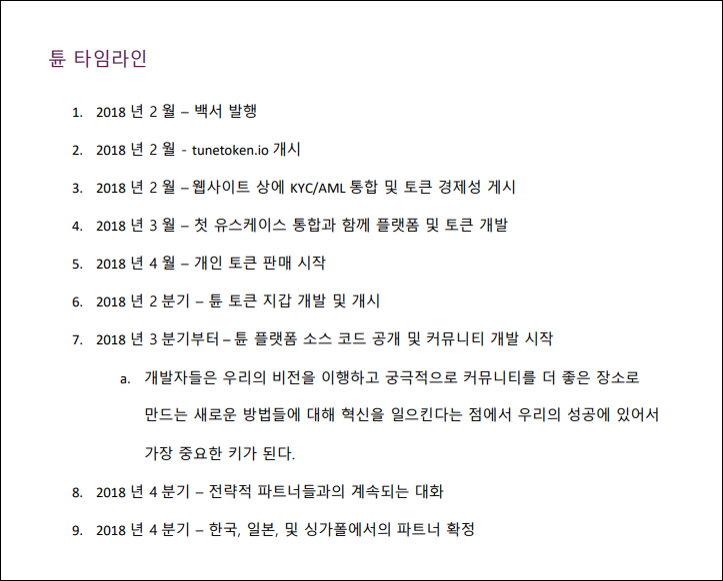 튠 타임라인

1. 2018 년 2 월 – 백서 발행
2. 2018 년 2 월 - tunetoken.io 개시
3. 2018 년 2 월 – 웹사이트 상에 KYC/AML 통합 및 토큰 경제성 게시
4. 2018 년 3 월 – 첫 유스케이스 통합과 함께 플랫폼 및 토큰 개발
5. 2018 년 4 월 – 개인 토큰 판매 시작
6. 2018 년 2 분기 – 튠 토큰 지갑 개발 및 개시
7. 2018 년 3 분기부터 – 튠 플랫폼 소스 코드 공개 및 커뮤니티 개발 시작
a. 개발자들은 우리의 비전을 이행하고 궁극적으로 커뮤니티를 더 좋은 장소로 만드는 새로운 방법들에 대해 혁신을 일으킨다는 점에서 우리의 성공에 있어서 가장 중요한 키가 된다.
8. 2018 년 4 분기 – 전략적 파트너들과의 계속되는 대화
9. 2018 년 4 분기 – 한국, 일본, 및 싱가폴에서의 파트너 확정